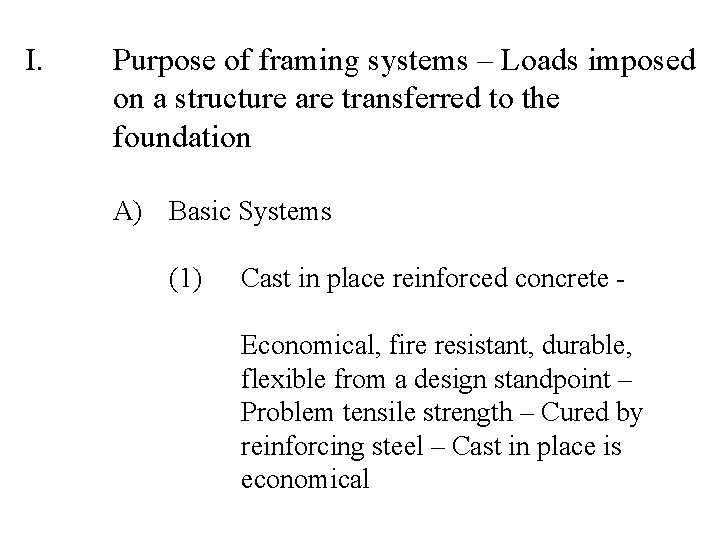 I. Purpose of framing systems – Loads imposed on a structure are transferred to the foundation

A) Basic Systems

(1) Cast in place reinforced concrete -

Economical, fire resistant, durable, flexible from a design standpoint – Problem tensile strength – Cured by reinforcing steel – Cast in place is economical